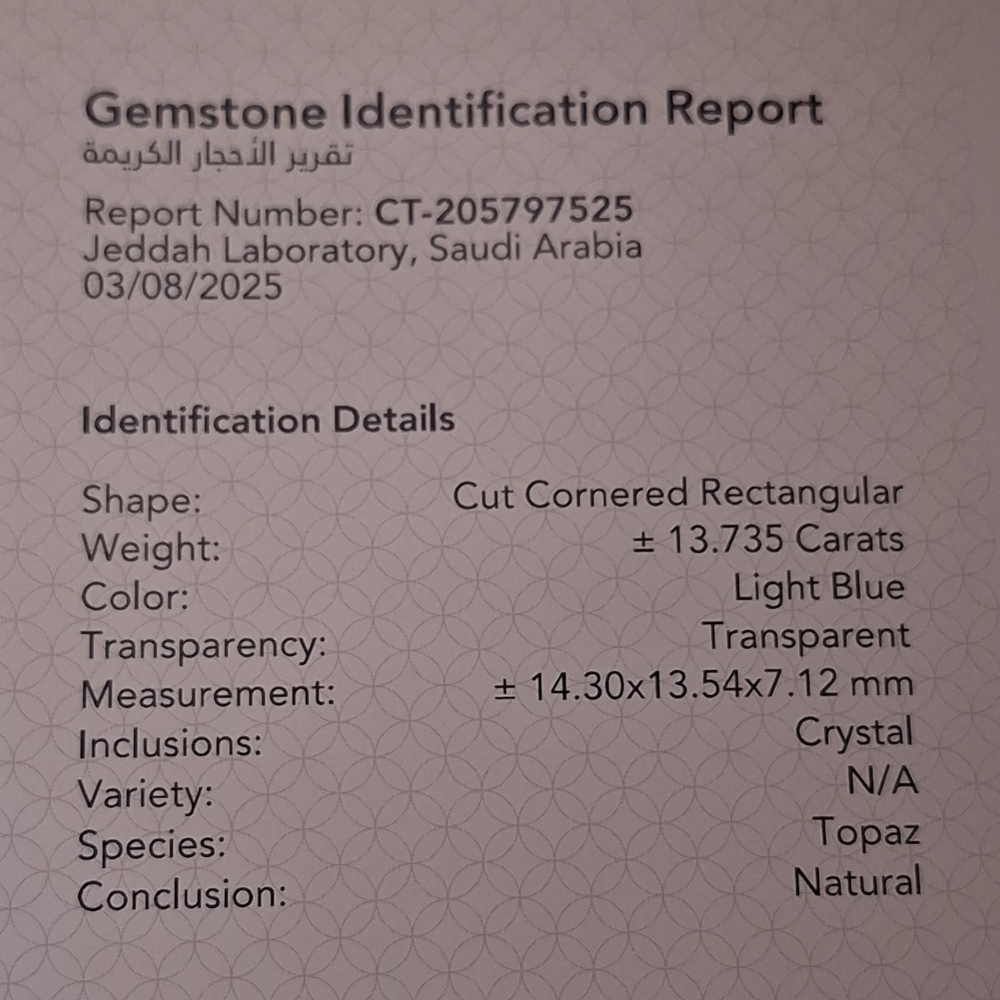 Gemstone Identification Report
تقرير الأحجار الكريمة

Report Number: CT-205797525
Jeddah Laboratory, Saudi Arabia
03/08/2025

Identification Details

Shape: Cut Cornered Rectangular
Weight: ± 13.735 Carats
Color: Light Blue
Transparency: Transparent
Measurement: ± 14.30x13.54x7.12 mm
Inclusions: Crystal
Variety: N/A
Species: Topaz
Conclusion: Natural